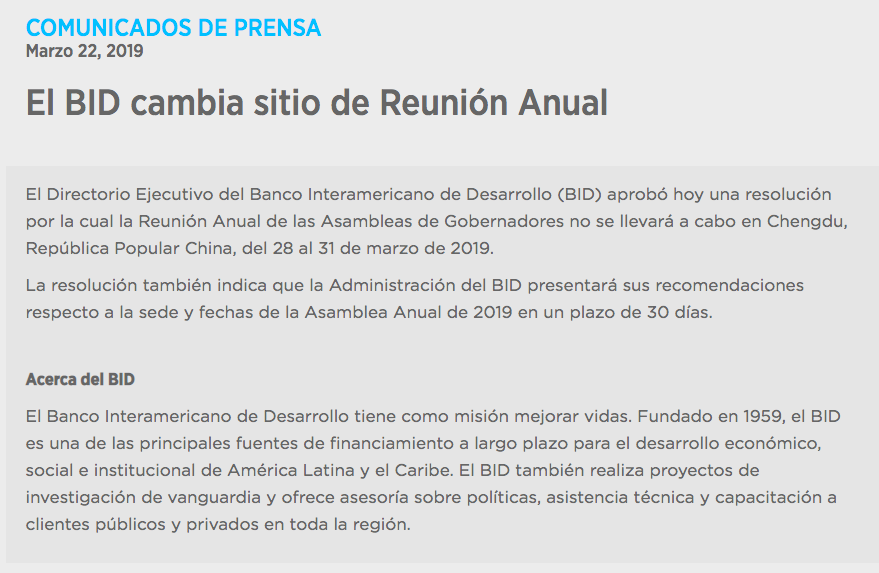 COMUNICADOS DE PRENSA
Marzo 22, 2019

El BID cambia sitio de Reunión Anual

El Directorio Ejecutivo del Banco Interamericano de Desarrollo (BID) aprobó hoy una resolución por la cual la Reunión Anual de las Asambleas de Gobernadores no se llevará a cabo en Chengdu, República Popular China, del 28 al 31 de marzo de 2019.

La resolución también indica que la Administración del BID presentará sus recomendaciones respecto a la sede y fechas de la Asamblea Anual de 2019 en un plazo de 30 días.

Acerca del BID

El Banco Interamericano de Desarrollo tiene como misión mejorar vidas. Fundado en 1959, el BID es una de las principales fuentes de financiamiento a largo plazo para el desarrollo económico, social e institucional de América Latina y el Caribe. El BID también realiza proyectos de investigación de vanguardia y ofrece asesoría sobre políticas, asistencia técnica y capacitación a clientes públicos y privados en toda la región.